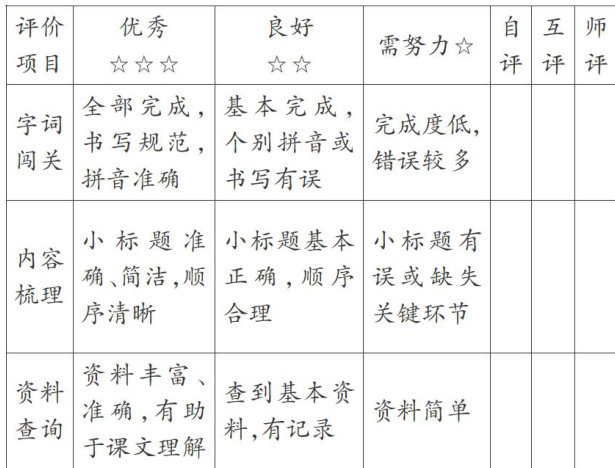 | 评价项目 | 优秀☆☆☆ | 良好☆☆ | 需努力☆ | 自评 | 互评 | 师评 |
|---|---|---|---|---|---|---|
| 字词闯关 | 全部完成，书写规范，拼音准确 | 基本完成，个别拼音或书写有误 | 完成度低，错误较多 | | | |
| 内容梳理 | 小标题准确、简洁，顺序清晰 | 小标题基本正确，顺序合理 | 小标题有误或缺失关键环节 | | | |
| 资料查询 | 资料丰富、准确，有助于课文理解 | 查到基本资料，有记录 | 资料简单 | | | |